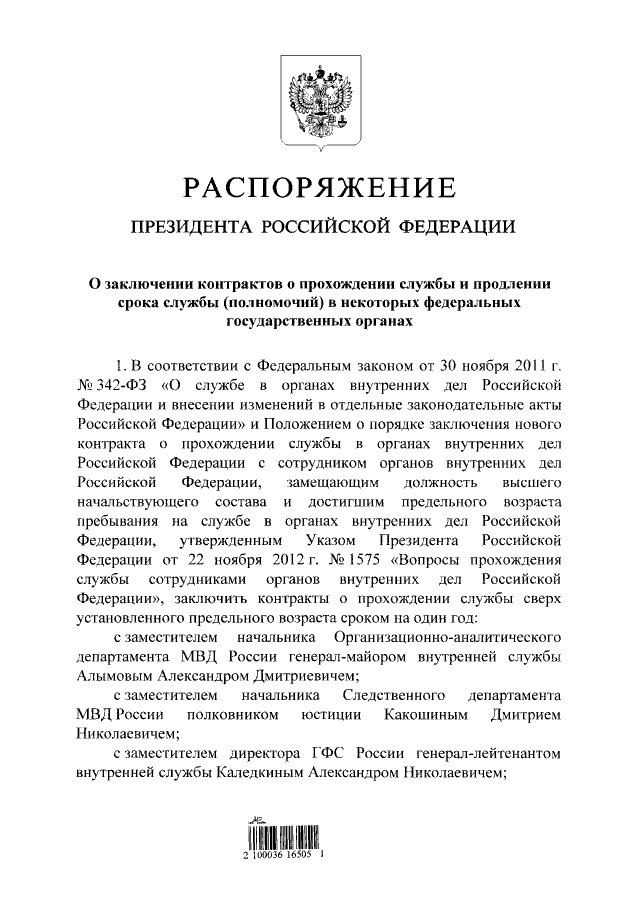 РАСПОРЯЖЕНИЕ

ПРЕЗИДЕНТА РОССИЙСКОЙ ФЕДЕРАЦИИ

О заключении контрактов о прохождении службы и продлении срока службы (полномочий) в некоторых федеральных государственных органах

1. В соответствии с Федеральным законом от 30 ноября 2011 г. № 342-ФЗ «О службе в органах внутренних дел Российской Федерации и внесении изменений в отдельные законодательные акты Российской Федерации» и Положением о порядке заключения нового контракта о прохождении службы в органах внутренних дел Российской Федерации с сотрудником органов внутренних дел Российской Федерации, замещающим должность высшего начальствующего состава и достигшим предельного возраста пребывания на службе в органах внутренних дел Российской Федерации, утвержденным Указом Президента Российской Федерации от 22 ноября 2012 г. № 1575 «Вопросы прохождения службы сотрудниками органов внутренних дел Российской Федерации», заключить контракты о прохождении службы сверх установленного предельного возраста сроком на один год:

с заместителем начальника Организационно-аналитического департамента МВД России генерал-майором внутренней службы Алымовым Александром Дмитриевичем;

с заместителем начальника Следственного департамента МВД России полковником юстиции Какошиным Дмитрием Николаевичем;

с заместителем директора ГФС России генерал-лейтенантом внутренней службы Каледкиным Александром Николаевичем;

2 100036 16505 1